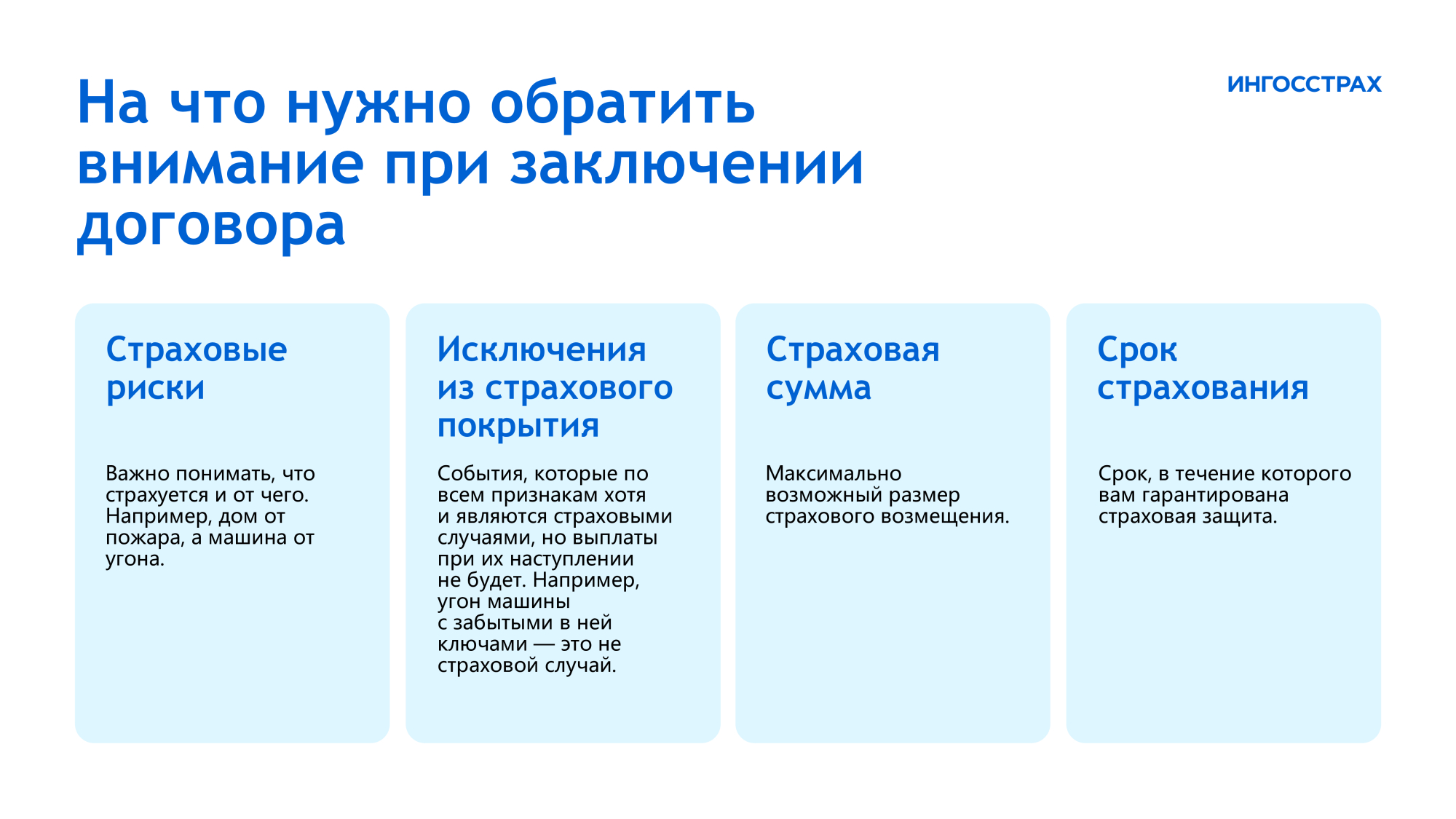 На что нужно обратить внимание при заключении договора

ИНГОССТРАХ

Страховые риски

Важно понимать, что страхуется и от чего. Например, дом от пожара, а машина от угона.

Исключения из страхового покрытия

События, которые по всем признакам хотя и являются страховыми случаями, но выплаты при их наступлении не будет. Например, угон машины с забытыми в ней ключами — это не страховой случай.

Страховая сумма

Максимально возможный размер страхового возмещения.

Срок страхования

Срок, в течение которого вам гарантирована страховая защита.